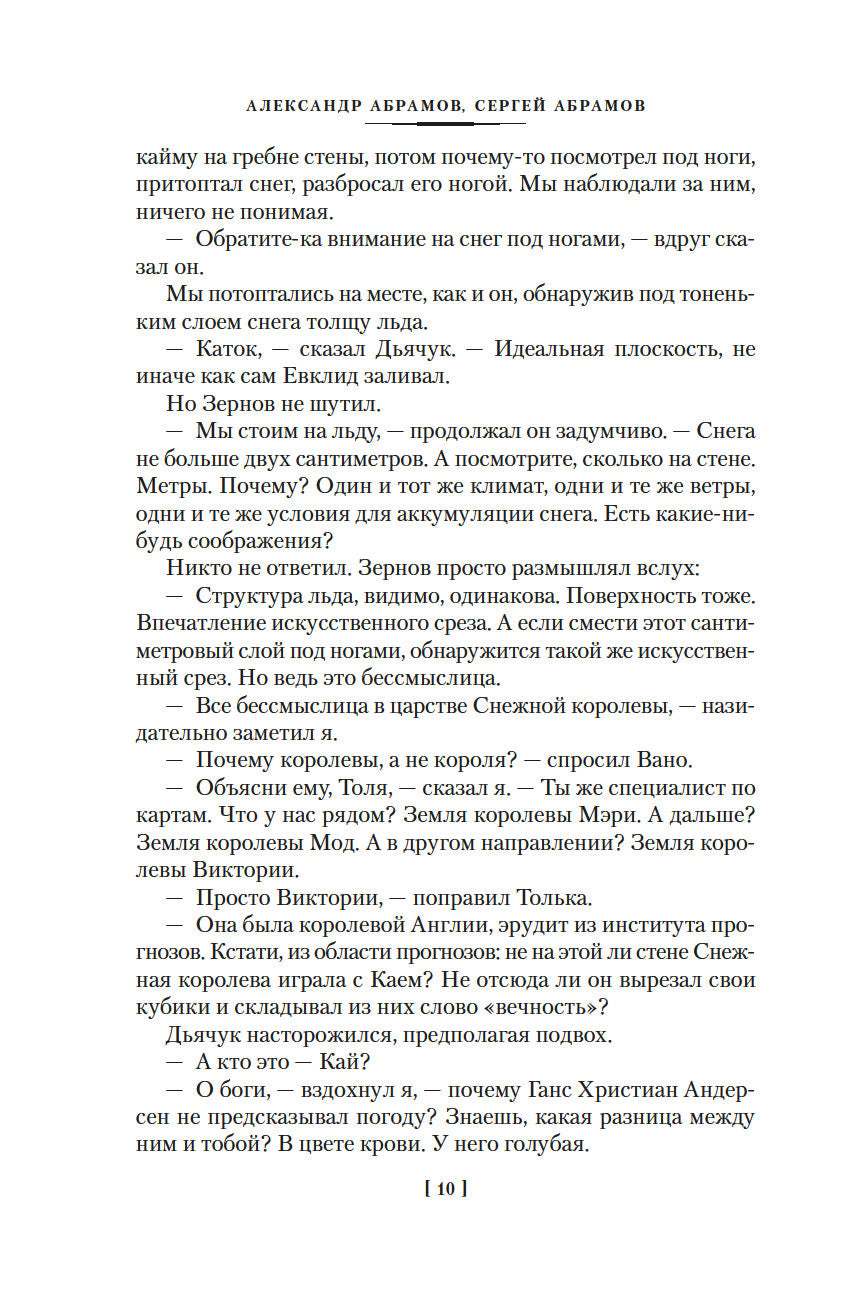 АЛЕКСАНДР АБРАМОВ, СЕРГЕЙ АБРАМОВ

кайму на гребне стены, потом почему-то посмотрел под ноги, притоптал снег, разбросал его ногой. Мы наблюдали за ним, ничего не понимая.

— Обратите-ка внимание на снег под ногами, — вдруг сказал он.

Мы потоптались на месте, как и он, обнаружив под тоненьким слоем снега толщу льда.

— Каток, — сказал Дьячук. — Идеальная плоскость, не иначе как сам Евклид заливал.

Но Зернов не шутил.

— Мы стоим на льду, — продолжал он задумчиво. — Снега не больше двух сантиметров. А посмотрите, сколько на стене. Метры. Почему? Один и тот же климат, одни и те же ветры, одни и те же условия для аккумуляции снега. Есть какие-нибудь соображения?

Никто не ответил. Зернов просто размышлял вслух:

— Структура льда, видимо, одинакова. Поверхность тоже. Впечатление искусственного среза. А если смести этот сантиметровый слой под ногами, обнаружится такой же искусственный срез. Но ведь это бессмыслица.

— Все бессмыслица в царстве Снежной королевы, — назидательно заметил я.

— Почему королевы, а не короля? — спросил Вано.

— Объясни ему, Толя, — сказал я. — Ты же специалист по картам. Что у нас рядом? Земля королевы Мэри. А дальше? Земля королевы Мод. А в другом направлении? Земля королевы Виктории.

— Просто Виктории, — поправил Толька.

— Она была королевой Англии, эрудит из института прогнозов. Кстати, из области прогнозов: не на этой ли стене Снежная королева играла с Каем? Не отсюда ли он вырезал свои кубики и складывал из них слово «вечность»?

Дьячук насторожился, предполагая подвох.

— А кто это — Кай?

— О боги, — вздохнул я, — почему Ганс Христиан Андерсен не предсказывал погоду? Знаешь, какая разница между ним и тобой? В цвете крови. У него голубая.

[ 10 ]